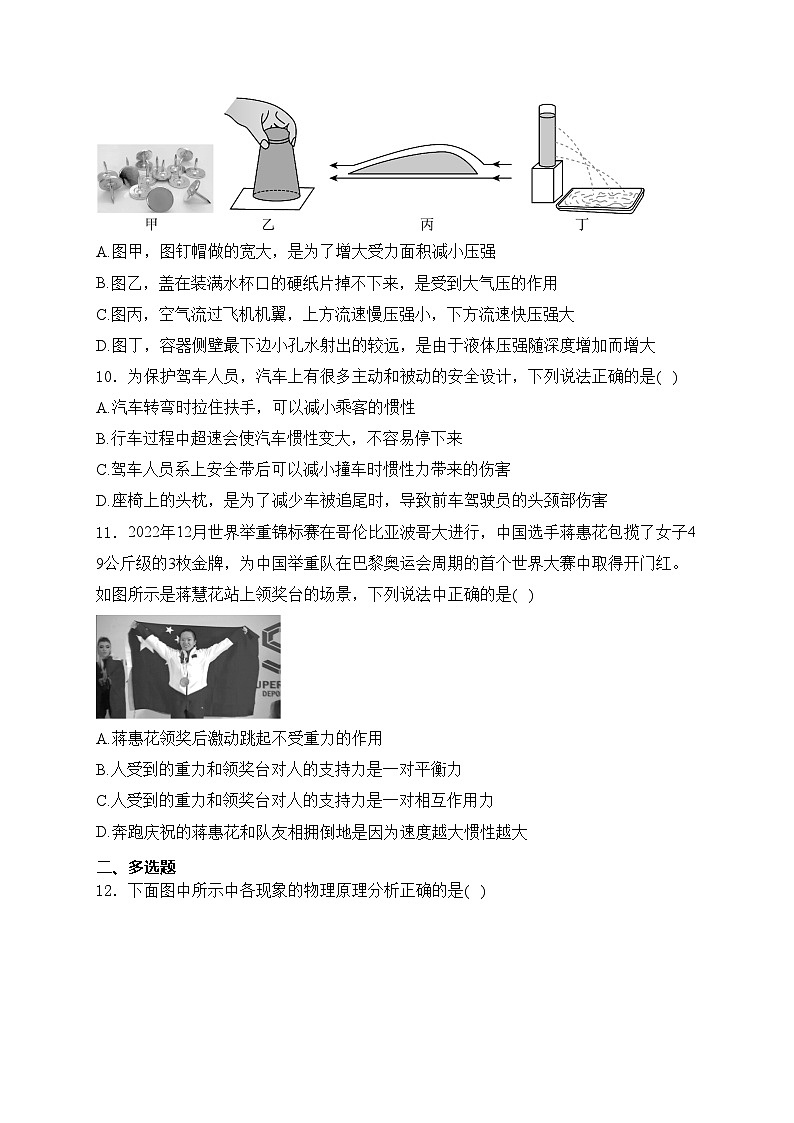 甲　乙　丙　丁

A.图甲，图钉帽做的宽大，是为了增大受力面积减小压强

B.图乙，盖在装满水杯口的硬纸片掉不下来，是受到大气压的作用

C.图丙，空气流过飞机机翼，上方流速慢压强小，下方流速快压强大

D.图丁，容器侧壁最下边小孔水射出的较远，是由于液体压强随深度增加而增大

10．为保护驾车人员，汽车上有很多主动和被动的安全设计，下列说法正确的是( )

A.汽车转弯时拉住扶手，可以减小乘客的惯性

B.行车过程中超速会使汽车惯性变大，不容易停下来

C.驾车人员系上安全带后可以减小撞车时惯性力带来的伤害

D.座椅上的头枕，是为了减少车被追尾时，导致前车驾驶员的头颈部伤害

11．2022年12月世界举重锦标赛在哥伦比亚波哥大进行，中国选手蒋惠花包揽了女子49公斤级的3枚金牌，为中国举重队在巴黎奥运会周期的首个世界大赛中取得开门红。如图所示是蒋慧花站上领奖台的场景，下列说法中正确的是( )

UPER
DEPO

A.蒋惠花领奖后激动跳起不受重力的作用

B.人受到的重力和领奖台对人的支持力是一对平衡力

C.人受到的重力和领奖台对人的支持力是一对相互作用力

D.奔跑庆祝的蒋惠花和队友相拥倒地是因为速度越大惯性越大

二、多选题

12．下面图中所示中各现象的物理原理分析正确的是( )